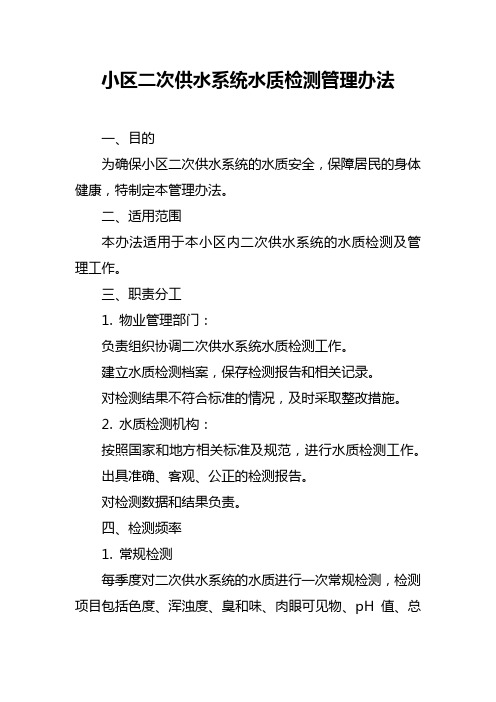 小区二次供水系统水质检测管理办法

一、目的

为确保小区二次供水系统的水质安全，保障居民的身体健康，特制定本管理办法。

二、适用范围

本办法适用于本小区内二次供水系统的水质检测及管理工作。

三、职责分工

1. 物业管理部门：

负责组织协调二次供水系统水质检测工作。

建立水质检测档案，保存检测报告和相关记录。

对检测结果不符合标准的情况，及时采取整改措施。

2. 水质检测机构：

按照国家和地方相关标准及规范，进行水质检测工作。

出具准确、客观、公正的检测报告。

对检测数据和结果负责。

四、检测频率

1. 常规检测

每季度对二次供水系统的水质进行一次常规检测，检测项目包括色度、浑浊度、臭和味、肉眼可见物、pH 值、总